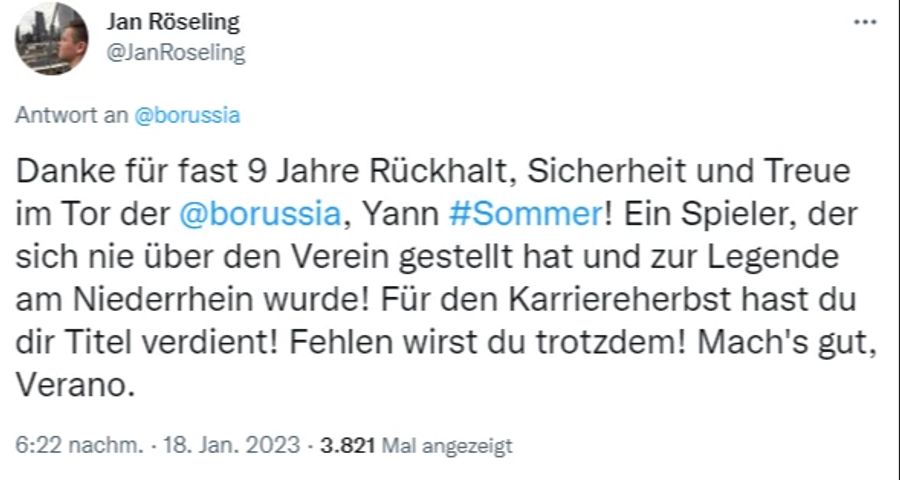 Jan Röseling
@JanRoseling

...

Antwort an @borussia

Danke für fast 9 Jahre Rückhalt, Sicherheit und Treue im Tor der @borussia, Yann #Sommer! Ein Spieler, der sich nie über den Verein gestellt hat und zur Legende am Niederrhein wurde! Für den Karriereherbst hast du dir Titel verdient! Fehlen wirst du trotzdem! Mach's gut, Verano.

6:22 nachm. · 18. Jan. 2023 · 3.821 Mal angezeigt